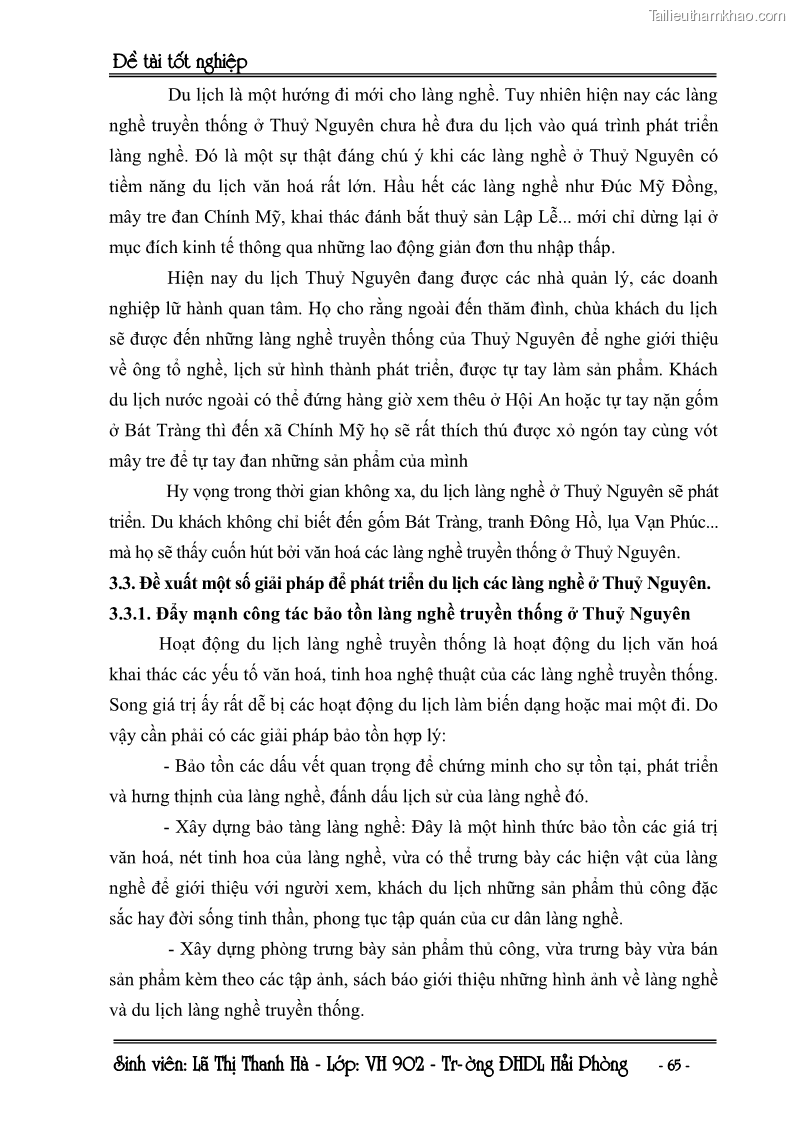 Tailieuthamkhao.com

Đề tài tốt nghiệp

Du lịch là một hướng đi mới cho làng nghề. Tuy nhiên hiện nay các làng nghề truyền thống ở Thuỷ Nguyên chưa hề đưa du lịch vào quá trình phát triển làng nghề. Đó là một sự thật đáng chú ý khi các làng nghề ở Thuỷ Nguyên có tiềm năng du lịch văn hoá rất lớn. Hầu hết các làng nghề như Đúc Mỹ Đồng, mây tre đan Chính Mỹ, khai thác đánh bắt thuỷ sản Lập Lễ... mới chỉ dừng lại ở mục đích kinh tế thông qua những lao động giản đơn thu nhập thấp.

Hiện nay du lịch Thuỷ Nguyên đang được các nhà quản lý, các doanh nghiệp lữ hành quan tâm. Họ cho rằng ngoài đến thăm đình, chùa khách du lịch sẽ được đến những làng nghề truyền thống của Thuỷ Nguyên để nghe giới thiệu về ông tổ nghề, lịch sử hình thành phát triển, được tự tay làm sản phẩm. Khách du lịch nước ngoài có thể đứng hàng giờ xem thêu ở Hội An hoặc tự tay nặn gốm ở Bát Tràng thì đến xã Chính Mỹ họ sẽ rất thích thú được xỏ ngón tay cùng vót mây tre để tự tay đan những sản phẩm của mình

Hy vọng trong thời gian không xa, du lịch làng nghề ở Thuỷ Nguyên sẽ phát triển. Du khách không chỉ biết đến gốm Bát Tràng, tranh Đông Hồ, lụa Vạn Phúc... mà họ sẽ thấy cuốn hút bởi văn hoá các làng nghề truyền thống ở Thuỷ Nguyên.

3.3. Đề xuất một số giải pháp để phát triển du lịch các làng nghề ở Thuỷ Nguyên.

3.3.1. Đẩy mạnh công tác bảo tồn làng nghề truyền thống ở Thuỷ Nguyên

Hoạt động du lịch làng nghề truyền thống là hoạt động du lịch văn hoá khai thác các yếu tố văn hoá, tinh hoa nghệ thuật của các làng nghề truyền thống. Song giá trị ấy rất dễ bị các hoạt động du lịch làm biến dạng hoặc mai một đi. Do vậy cần phải có các giải pháp bảo tồn hợp lý:

- Bảo tồn các dấu vết quan trọng để chứng minh cho sự tồn tại, phát triển và hưng thịnh của làng nghề, đánh dấu lịch sử của làng nghề đó.

- Xây dựng bảo tàng làng nghề: Đây là một hình thức bảo tồn các giá trị văn hoá, nét tinh hoa của làng nghề, vừa có thể trưng bày các hiện vật của làng nghề để giới thiệu với người xem, khách du lịch những sản phẩm thủ công đặc sắc hay đời sống tinh thần, phong tục tập quán của cư dân làng nghề.

- Xây dựng phòng trưng bày sản phẩm thủ công, vừa trưng bày vừa bán sản phẩm kèm theo các tập ảnh, sách báo giới thiệu những hình ảnh về làng nghề và du lịch làng nghề truyền thống.

Sinh viên: Lã Thị Thanh Hà - Lớp: VH 902 - Tr-ờng ĐHDL Hải Phòng - 65 -